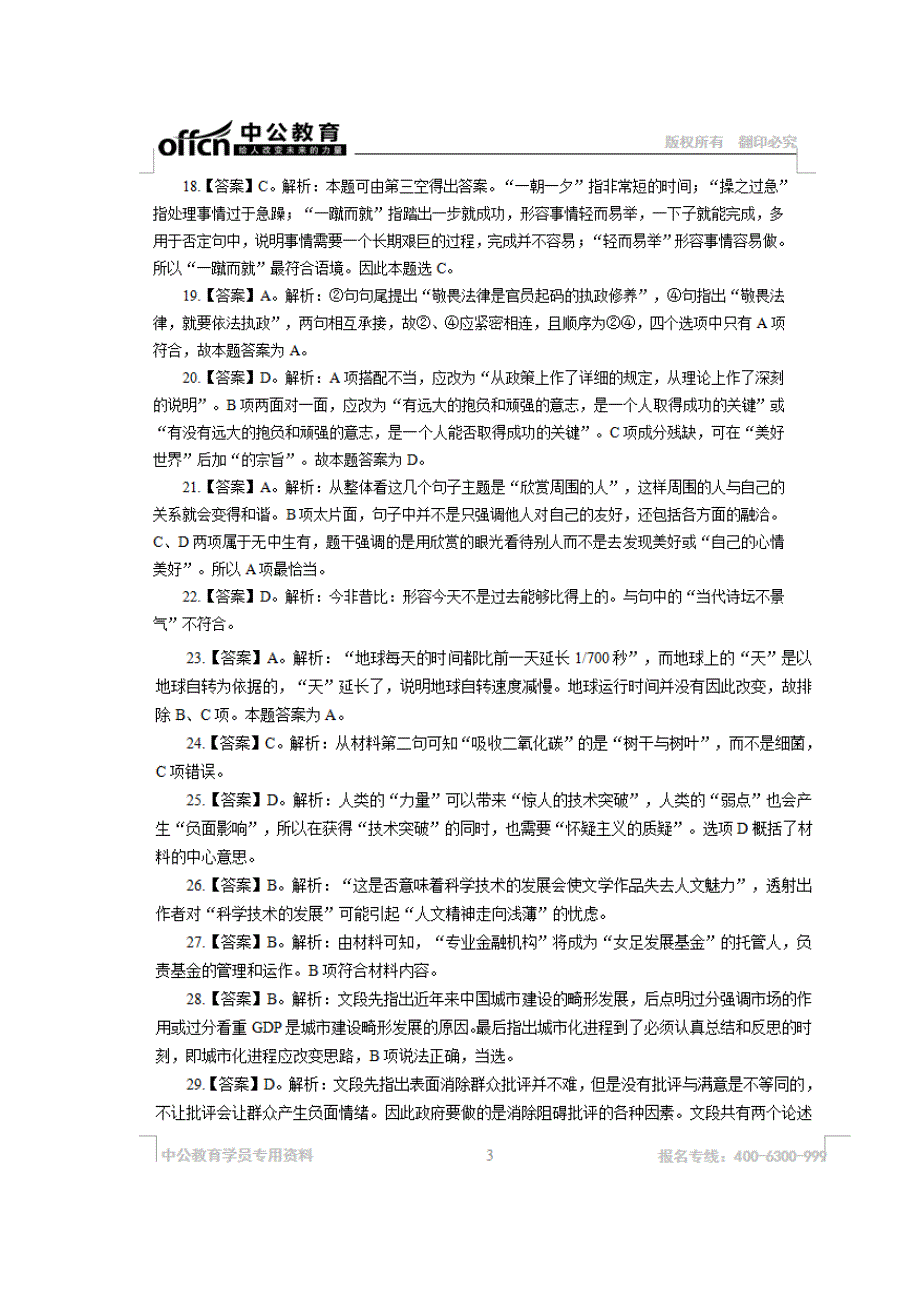 offcn 中公教育 给人改变未来的力量

版权所有 翻印必究

18.【答案】C。解析：本题可由第三空得出答案。“一朝一夕”指非常短的时间；“操之过急”指处理事情过于急躁；“一蹴而就”指踏出一步就成功，形容事情轻而易举，一下子就能完成，多用于否定句中，说明事情需要一个长期艰巨的过程，完成并不容易；“轻而易举”形容事情容易做。所以“一蹴而就”最符合语境。因此本题选 C。

19.【答案】A。解析：②句句尾提出“敬畏法律是官员起码的执政修养”，④句指出“敬畏法律，就要依法执政”，两句相互承接，故②、④应紧密相连，且顺序为②④，四个选项中只有 A 项符合，故本题答案为 A。

20.【答案】D。解析：A 项搭配不当，应改为“从政策上作了详细的规定，从理论上作了深刻的说明”。B 项两面对一面，应改为“有远大的抱负和顽强的意志，是一个人取得成功的关键”或“有没有远大的抱负和顽强的意志，是一个人能否取得成功的关键”。C 项成分残缺，可在“美好世界”后加“的宗旨”。故本题答案为 D。

21.【答案】A。解析：从整体看这几个句子主题是“欣赏周围的人”，这样周围的人与自己的关系就会变得和谐。B 项太片面，句子中并不是只强调他人对自己的友好，还包括各方面的融洽。C、D 两项属于无中生有，题干强调的是用欣赏的眼光看待别人而不是去发现美好或“自己的心情美好”。所以 A 项最恰当。

22.【答案】D。解析：今非昔比：形容今天不是过去能够比得上的。与句中的“当代诗坛不景气”不符合。

23.【答案】A。解析：“地球每天的时间都比前一天延长 1/700 秒”，而地球上的“天”是以地球自转为依据的，“天”延长了，说明地球自转速度减慢。地球运行时间并没有因此改变，故排除 B、C 项。本题答案为 A。

24.【答案】C。解析：从材料第二句可知“吸收二氧化碳”的是“树干与树叶”，而不是细菌，C 项错误。

25.【答案】D。解析：人类的“力量”可以带来“惊人的技术突破”，人类的“弱点”也会产生“负面影响”，所以在获得“技术突破”的同时，也需要“怀疑主义的质疑”。选项 D 概括了材料的中心意思。

26.【答案】B。解析：“这是否意味着科学技术的发展会使文学作品失去人文魅力”，透射出作者对“科学技术的发展”可能引起“人文精神走向浅薄”的忧虑。

27.【答案】B。解析：由材料可知，“专业金融机构”将成为“女足发展基金”的托管人，负责基金的管理和运作。B 项符合材料内容。

28.【答案】B。解析：文段先指出近年来中国城市建设的畸形发展，后点明过分强调市场的作用或过分看重 GDP 是城市建设畸形发展的原因。最后指出城市化进程到了必须认真总结和反思的时刻，即城市化进程应改变思路，B 项说法正确，当选。

29.【答案】D。解析：文段先指出表面消除群众批评并不难，但是没有批评与满意是不等同的，不让批评会让群众产生负面情绪。因此政府要做的是消除阻碍批评的各种因素。文段共有两个论述

中公教育学员专用资料

3

报名专线：400-6300-999